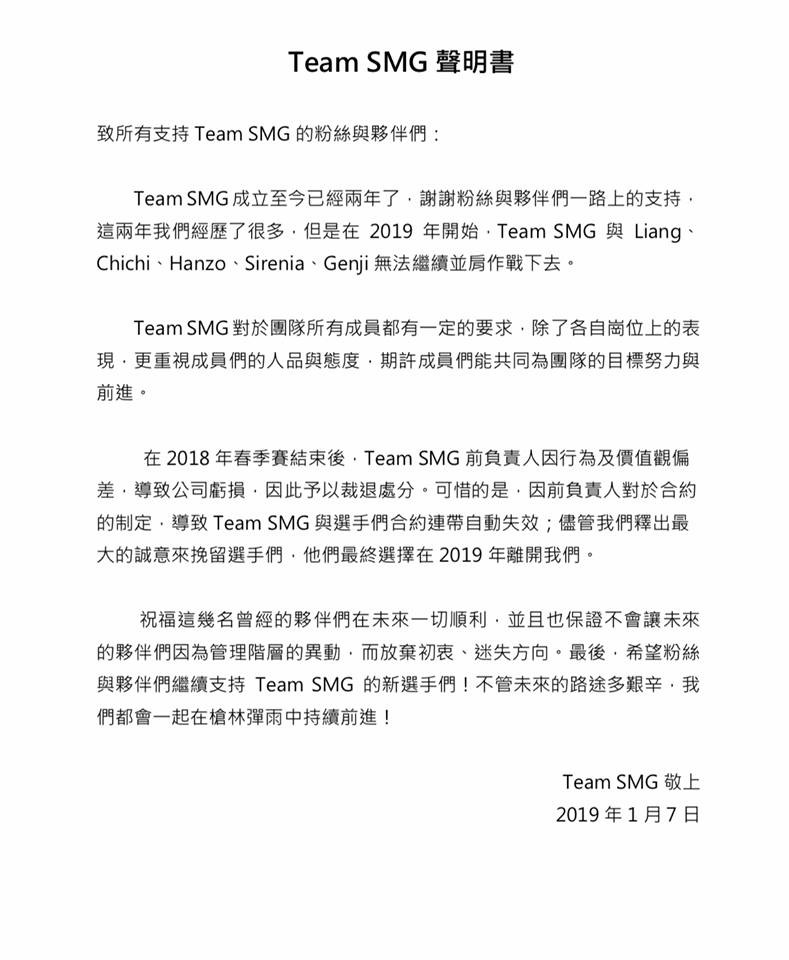 Team SMG 聲明書

致所有支持 Team SMG 的粉絲與夥伴們：

Team SMG 成立至今已經兩年了，謝謝粉絲與夥伴們一路上的支持，這兩年我們經歷了很多，但是在 2019 年開始，Team SMG 與 Liang、Chichi、Hanzo、Sirenia、Genji 無法繼續並肩作戰下去。

Team SMG 對於團隊所有成員都有一定的要求，除了各自崗位上的表現，更重視成員們的人品與態度，期許成員們能共同為團隊的目標努力與前進。

在 2018 年春季賽結束後，Team SMG 前負責人因行為及價值觀偏差，導致公司虧損，因此予以裁退處分。可惜的是，因前負責人對於合約的制定，導致 Team SMG 與選手們合約連帶自動失效；儘管我們釋出最大的誠意來挽留選手們，他們最終選擇在 2019 年離開我們。

祝福這幾名曾經的夥伴們在未來一切順利，並且也保證不會讓未來的夥伴們因為管理階層的異動，而放棄初衷、迷失方向。最後，希望粉絲與夥伴們繼續支持 Team SMG 的新選手們！不管未來的路途多艱辛，我們都會一起在槍林彈雨中持續前進！

Team SMG 敬上
2019 年 1 月 7 日